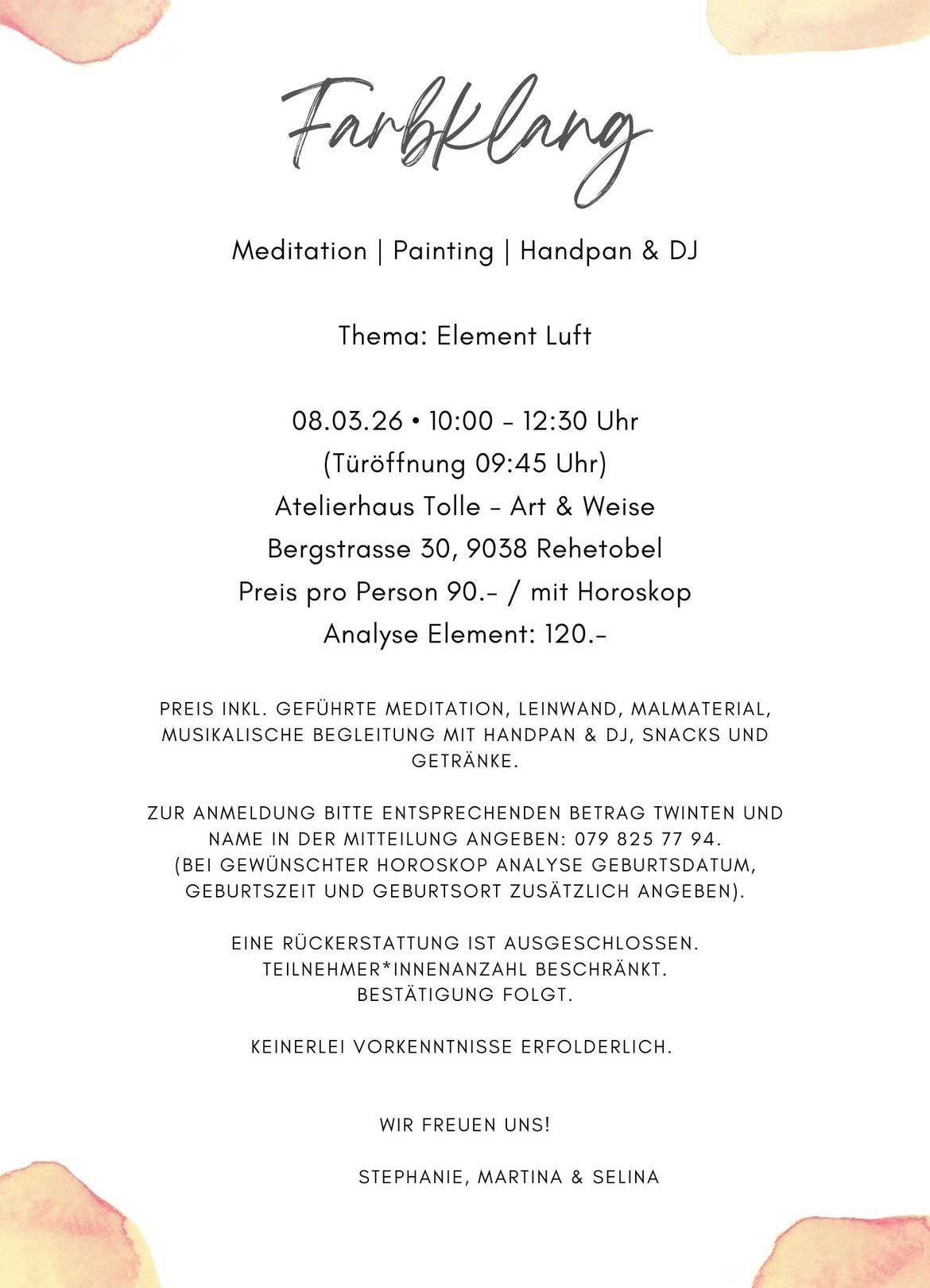 Farbklang

Meditation | Painting | Handpan & DJ

Thema: Element Luft

08.03.26 • 10:00 - 12:30 Uhr
(Türöffnung 09:45 Uhr)
Atelierhaus Tolle - Art & Weise
Bergstrasse 30, 9038 Rehetobel
Preis pro Person 90.- / mit Horoskop
Analyse Element: 120.-

PREIS INKL. GEFÜHRTE MEDITATION, LEINWAND, MALMATERIAL, MUSIKALISCHE BEGLEITUNG MIT HANDPAN & DJ, SNACKS UND GETRÄNKE.

ZUR ANMELDUNG BITTE ENTSPRECHENDEN BETRAG TWINTEN UND NAME IN DER MITTEILUNG ANGEBEN: 079 825 77 94.
(BEI GEWÜNSCHTER HOROSKOP ANALYSE GEBURTSDATUM, GEBURTSZEIT UND GEBURTSORT ZUSÄTZLICH ANGEBEN).

EINE RÜCKERSTATTUNG IST AUSGESCHLOSSEN.
TEILNEHMER*INNENANZAHL BESCHRÄNKT.
BESTÄTIGUNG FOLGT.

KEINERLEI VORKENNTNISSE ERFOLDERLICH.

WIR FREUEN UNS!

STEPHANIE, MARTINA & SELINA